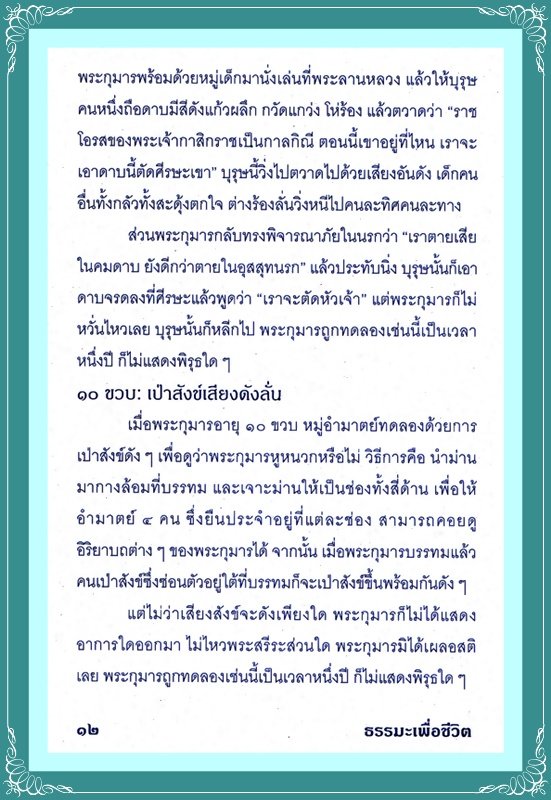 พระกุมารพร้อมด้วยหมู่เด็กมานั่งเล่นที่พระลานหลวง แล้วให้บุรุษคนหนึ่งถือดาบมีสีดังแก้วผลึก กวัดแกว่ง โห่ร้อง แล้วตวาดว่า "ราชโอรสของพระเจ้ากาสิกราชเป็นกาลกิณี ตอนนี้เขาอยู่ที่ไหน เราจะเอาดาบนี้ตัดศีรษะเขา" บุรุษนี้วิ่งไปตวาดไปด้วยเสียงอันดัง เด็กคนอื่นทั้งกลัวทั้งสะดุ้งตกใจ ต่างร้องลั่นวิ่งหนีไปคนละทิศคนละทาง

ส่วนพระกุมารกลับทรงพิจารณาภัยในนรกว่า "เราตายเสียในคมดาบ ยังดีกว่าตายในอุสสุทนรก" แล้วประทับนิ่ง บุรุษนั้นก็เอาดาบจรดลงที่ศีรษะแล้วพูดว่า "เราจะตัดหัวเจ้า" แต่พระกุมารก็ไม่หวั่นไหวเลย บุรุษนั้นก็หลีกไป พระกุมารถูกทดลองเช่นนี้เป็นเวลาหนึ่งปี ก็ไม่แสดงพิรุธใด ๆ

๑๐ ขวบ: เป่าสังข์เสียงดังลั่น

เมื่อพระกุมารอายุ ๑๐ ขวบ หมู่อำมาตย์ทดลองด้วยการเป่าสังข์ดัง ๆ เพื่อดูว่าพระกุมารหูหนวกหรือไม่ วิธีการคือ นำม่านมากางล้อมที่บรรทม และเจาะม่านให้เป็นช่องทั้งสี่ด้าน เพื่อให้อำมาตย์ ๔ คน ซึ่งยืนประจำอยู่ที่แต่ละช่อง สามารถคอยดูอิริยาบถต่าง ๆ ของพระกุมารได้ จากนั้น เมื่อพระกุมารบรรทมแล้ว คนเป่าสังข์ซึ่งซ่อนตัวอยู่ใต้ที่บรรทมก็จะเป่าสังข์ขึ้นพร้อมกันดัง ๆ แต่ไม่ว่าเสียงสังข์จะดังเพียงใด พระกุมารก็ไม่ได้แสดงอาการใดออกมา ไม่ไหวพระสรีระส่วนใด พระกุมารมิได้เผลอสติเลย พระกุมารถูกทดลองเช่นนี้เป็นเวลาหนึ่งปี ก็ไม่แสดงพิรุธใด ๆ

๑๒ ธรรมะเพื่อชีวิต